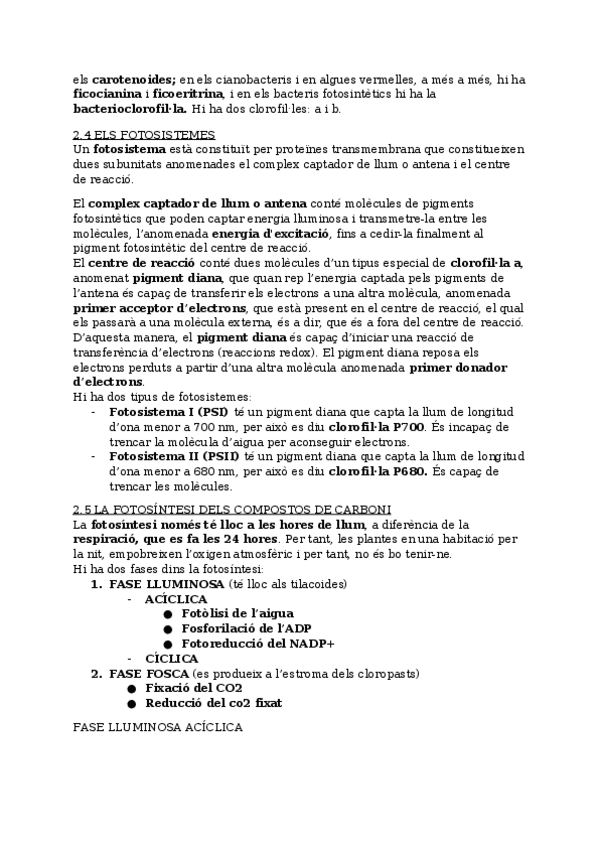 els carotenoides; en els cianobacteris i en algues vermelles, a més a més, hi ha ficocianina i ficoeritrina, i en els bacteris fotosintètics hi ha la bacterioclorofil·la. Hi ha dos clorofil·les: a i b.

2.4 ELS FOTOSISTEMES
Un fotosistema està constituït per proteïnes transmembrana que constitueixen dues subunitats anomenades el complex captador de llum o antena i el centre de reacció.

El complex captador de llum o antena conté molècules de pigments fotosintètics que poden captar energia lluminosa i transmetre-la entre les molècules, l'anomenada energia d'excitació, fins a cedir-la finalment al pigment fotosintètic del centre de reacció.
El centre de reacció conté dues molècules d'un tipus especial de clorofil·la a, anomenat pigment diana, que quan rep l'energia captada pels pigments de l'antena és capaç de transferir els electrons a una altra molècula, anomenada primer acceptor d'electrons, que està present en el centre de reacció, el qual els passarà a una molècula externa, és a dir, que és a fora del centre de reacció. D'aquesta manera, el pigment diana és capaç d'iniciar una reacció de transferència d'electrons (reaccions redox). El pigment diana reposa els electrons perduts a partir d'una altra molècula anomenada primer donador d'electrons.
Hi ha dos tipus de fotosistemes:
- Fotosistema I (PSI) té un pigment diana que capta la llum de longitud d'ona menor a 700 nm, per això es diu clorofil·la P700. És incapaç de trencar la molècula d'aigua per aconseguir electrons.
- Fotosistema II (PSII) té un pigment diana que capta la llum de longitud d'ona menor a 680 nm, per això es diu clorofil·la P680. És capaç de trencar les molècules.

2.5 LA FOTOSÍNTESI DELS COMPOSTOS DE CARBONI
La fotosíntesi només té lloc a les hores de llum, a diferència de la respiració, que es fa les 24 hores. Per tant, les plantes en una habitació per la nit, empobreixen l'oxigen atmosfèric i per tant, no és bo tenir-ne.
Hi ha dos fases dins la fotosíntesi:
1. FASE LLUMINOSA (té lloc als tilacoides)
- ACÍCLICA
● Fotòlisi de l'aigua
● Fosforilació de l'ADP
● Fotoreducció del NADP+
- CÍCLICA
2. FASE FOSCA (es produeix a l'estroma dels cloropasts)
● Fixació del CO2
● Reducció del co2 fixat

FASE LLUMINOSA ACÍCLICA